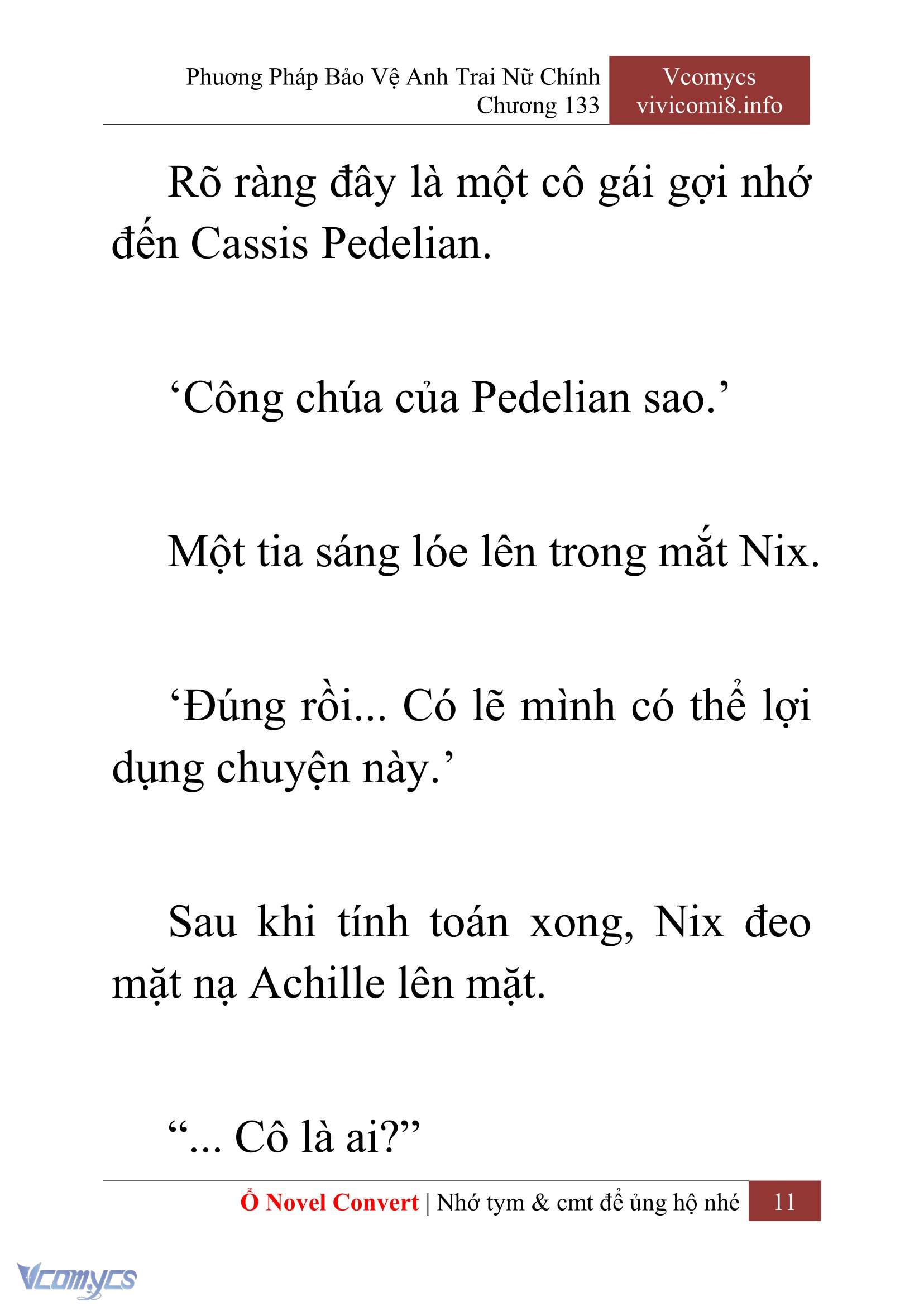 Phương Pháp Bảo Vệ Anh Trai Nữ Chính
Chương 133

Vcomycs
vivicomi8.info

Rõ ràng đây là một cô gái gợi nhớ đến Cassis Pedelian.

‘Công chúa của Pedelian sao.’

Một tia sáng lóe lên trong mắt Nix.

‘Đúng rồi... Có lẽ mình có thể lợi dụng chuyện này.’

Sau khi tính toán xong, Nix đeo mặt nạ Achille lên mặt.

“... Cô là ai?”

Ổ Novel Convert | Nhớ tym & cmt để ủng hộ nhé 11

Vcomycs